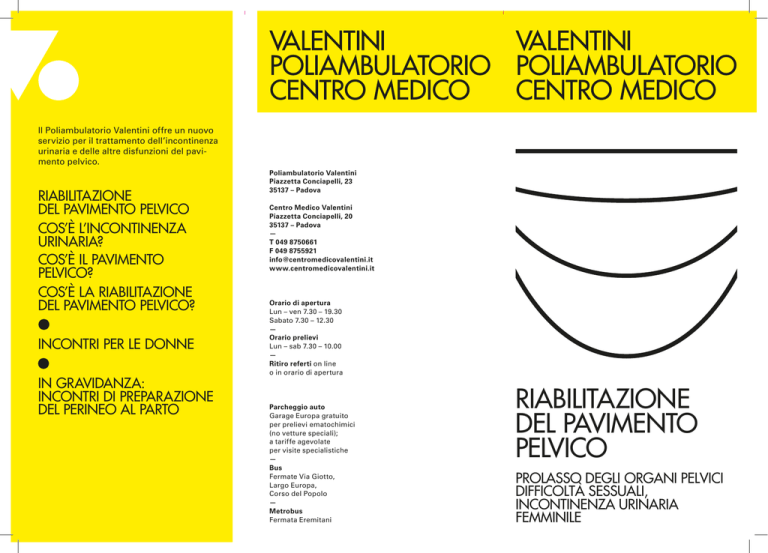 Il Poliambulatorio Valentini offre un nuovo servizio per il trattamento dell'incontinenza urinaria e delle altre disfunzioni del pavimento pelvico.

RIABILITAZIONE DEL PAVIMENTO PELVICO

COS'È L'INCONTINENZA URINARIA?

COS'È IL PAVIMENTO PELVICO?

COS'È LA RIABILITAZIONE DEL PAVIMENTO PELVICO?

INCONTRI PER LE DONNE

IN GRAVIDANZA: INCONTRI DI PREPARAZIONE DEL PERINEO AL PARTO

VALENTINI POLIAMBULATORIO CENTRO MEDICO

Poliambulatorio Valentini
Piazzetta Conciapelli, 23
35137 – Padova

Centro Medico Valentini
Piazzetta Conciapelli, 20
35137 – Padova
—
T 049 8750661
F 049 8755921
info@centromedicovalentini.it
www.centromedicovalentini.it

Orario di apertura
Lun – ven 7.30 – 19.30
Sabato 7.30 – 12.30
—
Orario prelievi
Lun – sab 7.30 – 10.00
—
Ritiro referti on line o in orario di apertura

Parcheggio auto
Garage Europa gratuito per prelievi ematochimici (no vetture speciali); a tariffe agevolate per visite specialistiche
—
Bus
Fermate Via Giotto, Largo Europa, Corso del Popolo
—
Metrobus
Fermata Eremitani

VALENTINI POLIAMBULATORIO CENTRO MEDICO

RIABILITAZIONE DEL PAVIMENTO PELVICO

PROLASSO DEGLI ORGANI PELVICI DIFFICOLTÀ SESSUALI, INCONTINENZA URINARIA FEMMINILE